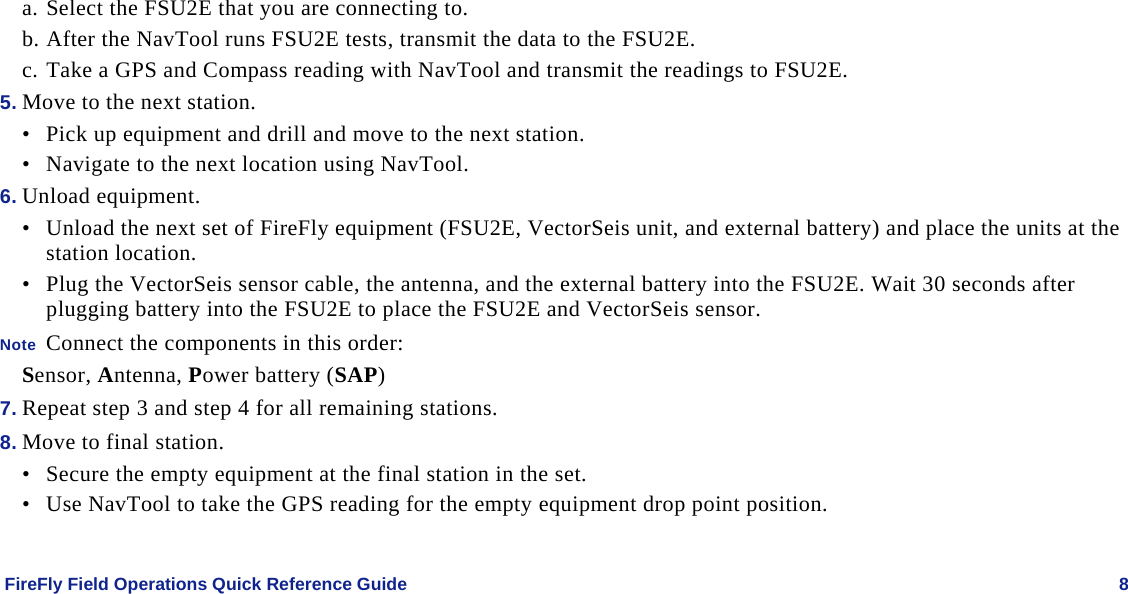 a. Select the FSU2E that you are connecting to.
b. After the NavTool runs FSU2E tests, transmit the data to the FSU2E.
c. Take a GPS and Compass reading with NavTool and transmit the readings to FSU2E.

5. Move to the next station.
• Pick up equipment and drill and move to the next station.
• Navigate to the next location using NavTool.

6. Unload equipment.
• Unload the next set of FireFly equipment (FSU2E, VectorSeis unit, and external battery) and place the units at the station location.
• Plug the VectorSeis sensor cable, the antenna, and the external battery into the FSU2E. Wait 30 seconds after plugging battery into the FSU2E to place the FSU2E and VectorSeis sensor.

Note Connect the components in this order:
Sensor, Antenna, Power battery (SAP)

7. Repeat step 3 and step 4 for all remaining stations.

8. Move to final station.
• Secure the empty equipment at the final station in the set.
• Use NavTool to take the GPS reading for the empty equipment drop point position.

FireFly Field Operations Quick Reference Guide 8